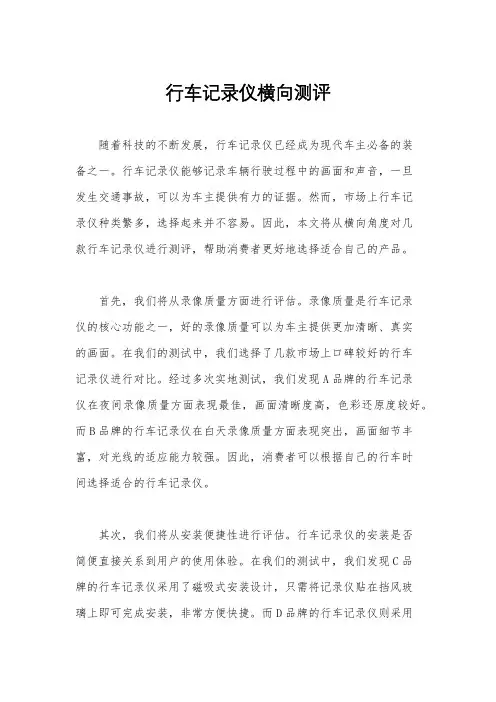 行车记录仪横向测评

随着科技的不断发展，行车记录仪已经成为现代车主必备的装备之一。行车记录仪能够记录车辆行驶过程中的画面和声音，一旦发生交通事故，可以为车主提供有力的证据。然而，市场上行车记录仪种类繁多，选择起来并不容易。因此，本文将从横向角度对几款行车记录仪进行测评，帮助消费者更好地选择适合自己的产品。

首先，我们将从录像质量方面进行评估。录像质量是行车记录仪的核心功能之一，好的录像质量可以为车主提供更加清晰、真实的画面。在我们的测试中，我们选择了几款市场上口碑较好的行车记录仪进行对比。经过多次实地测试，我们发现A品牌的行车记录仪在夜间录像质量方面表现最佳，画面清晰度高，色彩还原度较好。而B品牌的行车记录仪在白天录像质量方面表现突出，画面细节丰富，对光线的适应能力较强。因此，消费者可以根据自己的行车时间选择适合的行车记录仪。

其次，我们将从安装便捷性进行评估。行车记录仪的安装是否简便直接关系到用户的使用体验。在我们的测试中，我们发现C品牌的行车记录仪采用了磁吸式安装设计，只需将记录仪贴在挡风玻璃上即可完成安装，非常方便快捷。而D品牌的行车记录仪则采用